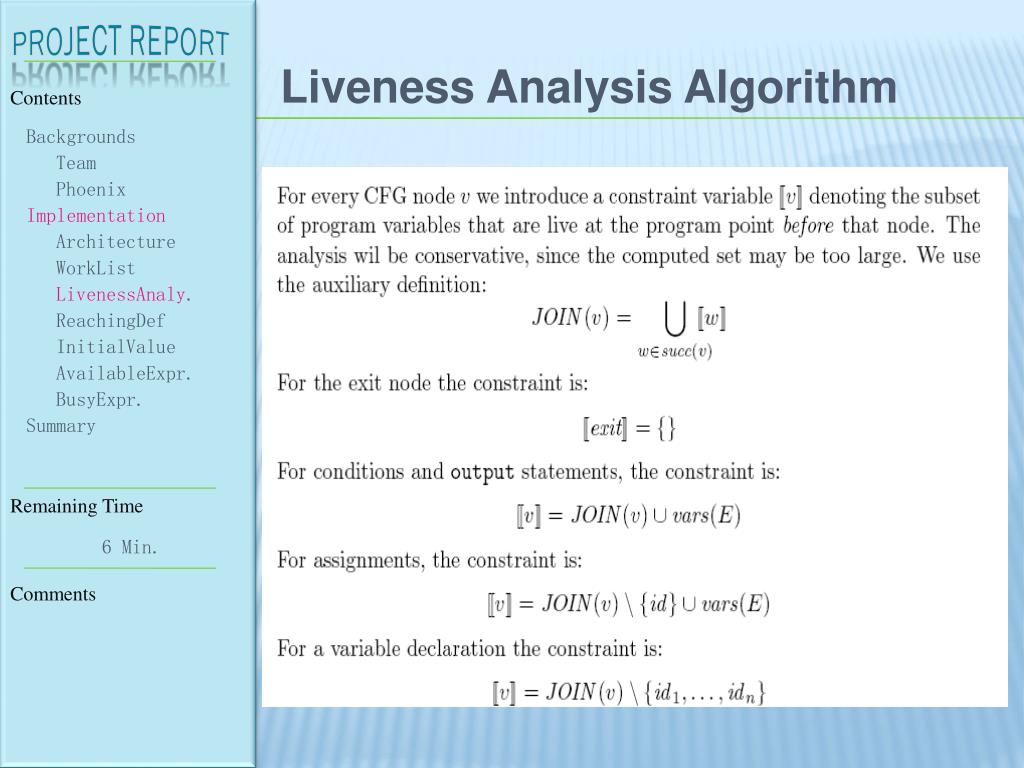 PROJECT REPORT

Contents

Backgrounds
Team
Phoenix
Implementation
Architecture
WorkList
LivenessAnaly.
ReachingDef
InitialValue
AvailableExpr.
BusyExpr.
Summary

Remaining Time

6 Min.

Comments

Liveness Analysis Algorithm

For every CFG node $v$ we introduce a constraint variable $[\![v]\!]$ denoting the subset of program variables that are live at the program point *before* that node. The analysis wil be conservative, since the computed set may be too large. We use the auxiliary definition:

$JOIN(v) = \bigcup_{w \in succ(v)} [\![w]\!]$

For the exit node the constraint is:

$[\![exit]\!] = \{\}$

For conditions and output statements, the constraint is:

$[\![v]\!] = JOIN(v) \cup vars(E)$

For assignments, the constraint is:

$[\![v]\!] = JOIN(v) \setminus \{id\} \cup vars(E)$

For a variable declaration the constraint is:

$[\![v]\!] = JOIN(v) \setminus \{id_1, \ldots, id_n\}$